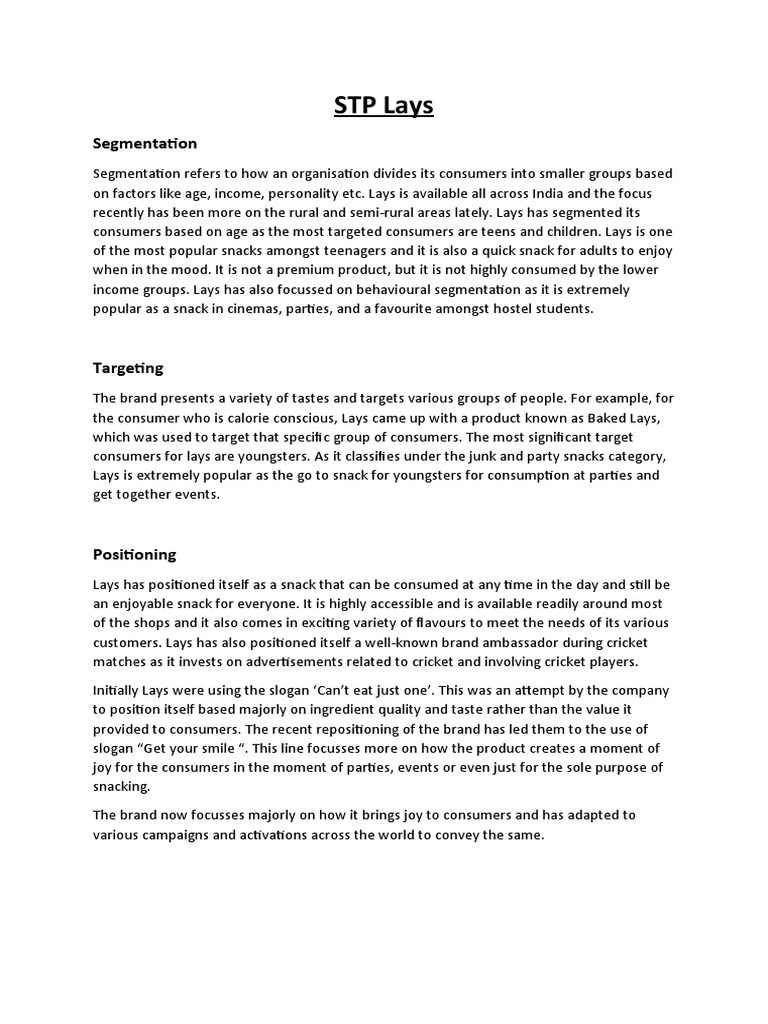 STP Lays

Segmentation

Segmentation refers to how an organisation divides its consumers into smaller groups based on factors like age, income, personality etc. Lays is available all across India and the focus recently has been more on the rural and semi-rural areas lately. Lays has segmented its consumers based on age as the most targeted consumers are teens and children. Lays is one of the most popular snacks amongst teenagers and it is also a quick snack for adults to enjoy when in the mood. It is not a premium product, but it is not highly consumed by the lower income groups. Lays has also focussed on behavioural segmentation as it is extremely popular as a snack in cinemas, parties, and a favourite amongst hostel students.

Targeting

The brand presents a variety of tastes and targets various groups of people. For example, for the consumer who is calorie conscious, Lays came up with a product known as Baked Lays, which was used to target that specific group of consumers. The most significant target consumers for lays are youngsters. As it classifies under the junk and party snacks category, Lays is extremely popular as the go to snack for youngsters for consumption at parties and get together events.

Positioning

Lays has positioned itself as a snack that can be consumed at any time in the day and still be an enjoyable snack for everyone. It is highly accessible and is available readily around most of the shops and it also comes in exciting variety of flavours to meet the needs of its various customers. Lays has also positioned itself a well-known brand ambassador during cricket matches as it invests on advertisements related to cricket and involving cricket players.

Initially Lays were using the slogan 'Can't eat just one'. This was an attempt by the company to position itself based majorly on ingredient quality and taste rather than the value it provided to consumers. The recent repositioning of the brand has led them to the use of slogan "Get your smile ". This line focusses more on how the product creates a moment of joy for the consumers in the moment of parties, events or even just for the sole purpose of snacking.

The brand now focusses majorly on how it brings joy to consumers and has adapted to various campaigns and activations across the world to convey the same.